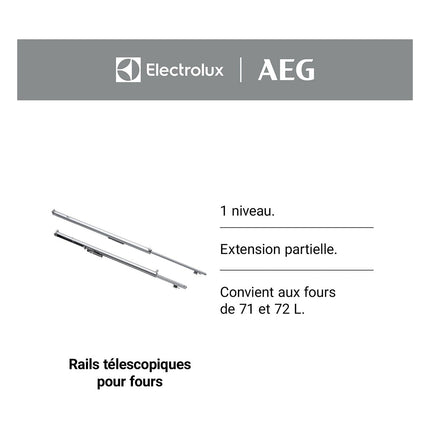 Electrolux | AEG

1 niveau.

Extension partielle.

Convient aux fours de 71 et 72 L.

Rails télescopiques pour fours